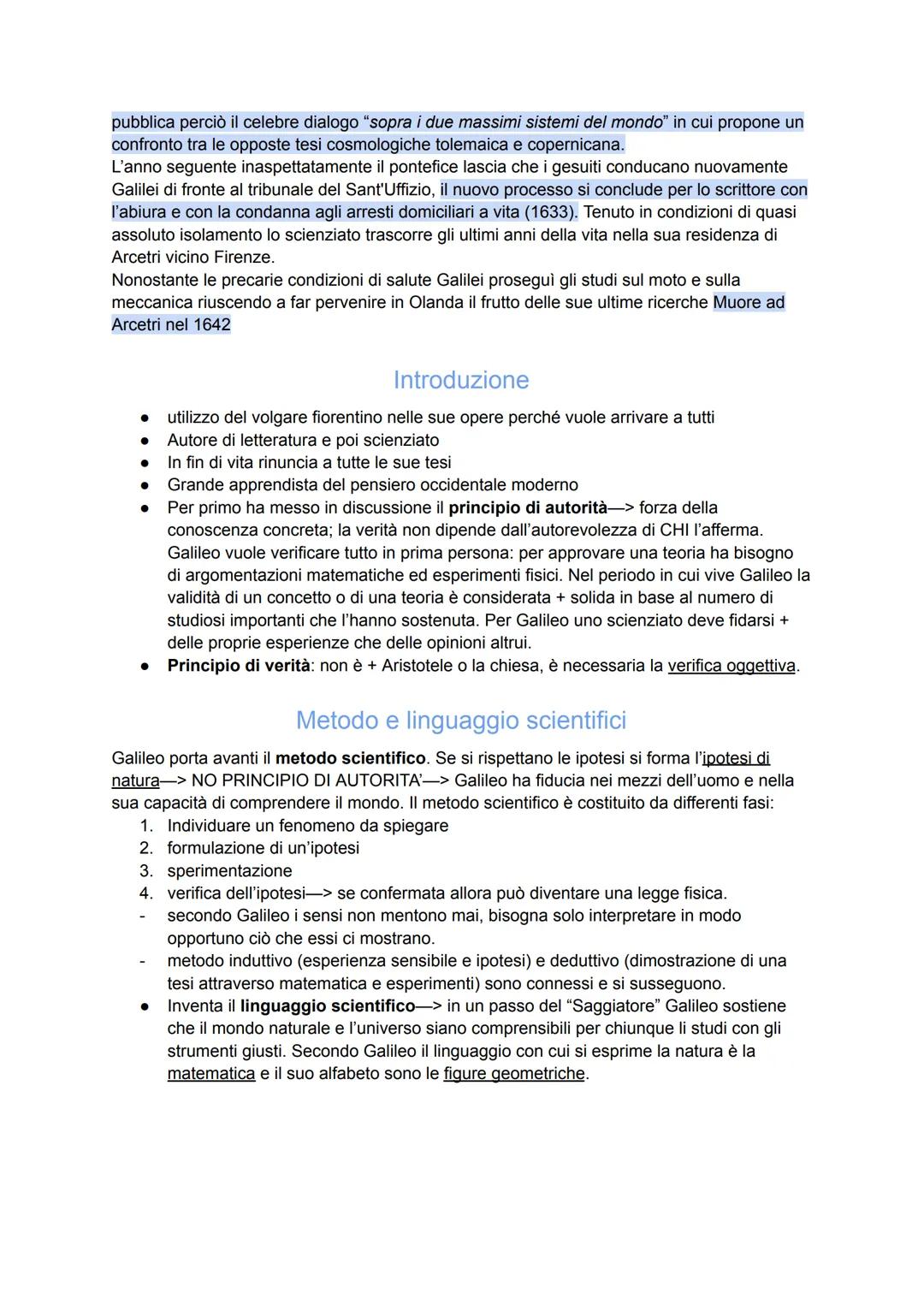 pubblica perciò il celebre dialogo “sopra i due massimi sistemi del mondo” in cui propone un confronto tra le opposte tesi cosmologiche tolemaica e copernicana.
L’anno seguente inaspettatamente il pontefice lascia che i gesuiti conducano nuovamente Galilei di fronte al tribunale del Sant'Uffizio, il nuovo processo si conclude per lo scrittore con l’abiura e con la condanna agli arresti domiciliari a vita (1633). Tenuto in condizioni di quasi assoluto isolamento lo scienziato trascorre gli ultimi anni della vita nella sua residenza di Arcetri vicino Firenze.
Nonostante le precarie condizioni di salute Galilei proseguì gli studi sul moto e sulla meccanica riuscendo a far pervenire in Olanda il frutto delle sue ultime ricerche Muore ad Arcetri nel 1642

Introduzione

● utilizzo del volgare fiorentino nelle sue opere perché vuole arrivare a tutti
● Autore di letteratura e poi scienziato
● In fin di vita rinuncia a tutte le sue tesi
● Grande apprendista del pensiero occidentale moderno
● Per primo ha messo in discussione il principio di autorità—> forza della conoscenza concreta; la verità non dipende dall’autorevolezza di CHI l’afferma. Galileo vuole verificare tutto in prima persona: per approvare una teoria ha bisogno di argomentazioni matematiche ed esperimenti fisici. Nel periodo in cui vive Galileo la validità di un concetto o di una teoria è considerata + solida in base al numero di studiosi importanti che l’hanno sostenuta. Per Galileo uno scienziato deve fidarsi + delle proprie esperienze che delle opinioni altrui.
● Principio di verità: non è + Aristotele o la chiesa, è necessaria la verifica oggettiva.

Metodo e linguaggio scientifici

Galileo porta avanti il metodo scientifico. Se si rispettano le ipotesi si forma l’ipotesi di natura—> NO PRINCIPIO DI AUTORITA’—> Galileo ha fiducia nei mezzi dell’uomo e nella sua capacità di comprendere il mondo. Il metodo scientifico è costituito da differenti fasi:
1. Individuare un fenomeno da spiegare
2. formulazione di un’ipotesi
3. sperimentazione
4. verifica dell’ipotesi—> se confermata allora può diventare una legge fisica.
- secondo Galileo i sensi non mentono mai, bisogna solo interpretare in modo opportuno ciò che essi ci mostrano.
- metodo induttivo (esperienza sensibile e ipotesi) e deduttivo (dimostrazione di una tesi attraverso matematica e esperimenti) sono connessi e si susseguono.
● Inventa il linguaggio scientifico—> in un passo del “Saggiatore” Galileo sostiene che il mondo naturale e l’universo siano comprensibili per chiunque li studi con gli strumenti giusti. Secondo Galileo il linguaggio con cui si esprime la natura è la matematica e il suo alfabeto sono le figure geometriche.